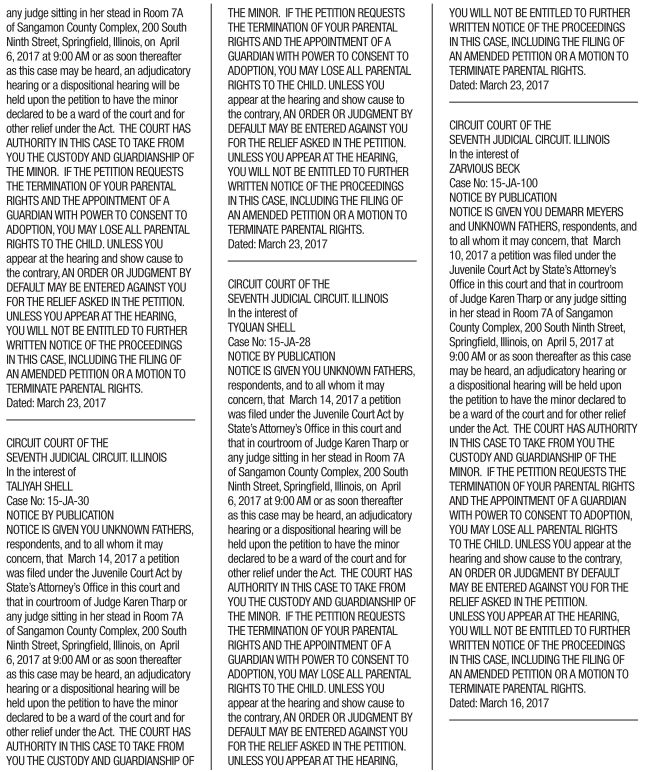 any judge sitting in her stead in Room 7A of Sangamon County Complex, 200 South Ninth Street, Springfield, Illinois, on April 6, 2017 at 9:00 AM or as soon thereafter as this case may be heard, an adjudicatory hearing or a dispositional hearing will be held upon the petition to have the minor declared to be a ward of the court and for other relief under the Act. THE COURT HAS AUTHORITY IN THIS CASE TO TAKE FROM YOU THE CUSTODY AND GUARDIANSHIP OF THE MINOR. IF THE PETITION REQUESTS THE TERMINATION OF YOUR PARENTAL RIGHTS AND THE APPOINTMENT OF A GUARDIAN WITH POWER TO CONSENT TO ADOPTION, YOU MAY LOSE ALL PARENTAL RIGHTS TO THE CHILD. UNLESS YOU appear at the hearing and show cause to the contrary, AN ORDER OR JUDGMENT BY DEFAULT MAY BE ENTERED AGAINST YOU FOR THE RELIEF ASKED IN THE PETITION. UNLESS YOU APPEAR AT THE HEARING, YOU WILL NOT BE ENTITLED TO FURTHER WRITTEN NOTICE OF THE PROCEEDINGS IN THIS CASE, INCLUDING THE FILING OF AN AMENDED PETITION OR A MOTION TO TERMINATE PARENTAL RIGHTS.
Dated: March 23, 2017

CIRCUIT COURT OF THE
SEVENTH JUDICIAL CIRCUIT. ILLINOIS
In the interest of
TALIYAH SHELL
Case No: 15-JA-30
NOTICE BY PUBLICATION
NOTICE IS GIVEN YOU UNKNOWN FATHERS, respondents, and to all whom it may concern, that March 14, 2017 a petition was filed under the Juvenile Court Act by State's Attorney's Office in this court and that in courtroom of Judge Karen Tharp or any judge sitting in her stead in Room 7A of Sangamon County Complex, 200 South Ninth Street, Springfield, Illinois, on April 6, 2017 at 9:00 AM or as soon thereafter as this case may be heard, an adjudicatory hearing or a dispositional hearing will be held upon the petition to have the minor declared to be a ward of the court and for other relief under the Act. THE COURT HAS AUTHORITY IN THIS CASE TO TAKE FROM YOU THE CUSTODY AND GUARDIANSHIP OF THE MINOR. IF THE PETITION REQUESTS THE TERMINATION OF YOUR PARENTAL RIGHTS AND THE APPOINTMENT OF A GUARDIAN WITH POWER TO CONSENT TO ADOPTION, YOU MAY LOSE ALL PARENTAL RIGHTS TO THE CHILD. UNLESS YOU appear at the hearing and show cause to the contrary, AN ORDER OR JUDGMENT BY DEFAULT MAY BE ENTERED AGAINST YOU FOR THE RELIEF ASKED IN THE PETITION. UNLESS YOU APPEAR AT THE HEARING, YOU WILL NOT BE ENTITLED TO FURTHER WRITTEN NOTICE OF THE PROCEEDINGS IN THIS CASE, INCLUDING THE FILING OF AN AMENDED PETITION OR A MOTION TO TERMINATE PARENTAL RIGHTS.
Dated: March 23, 2017

CIRCUIT COURT OF THE
SEVENTH JUDICIAL CIRCUIT. ILLINOIS
In the interest of
TYQUAN SHELL
Case No: 15-JA-28
NOTICE BY PUBLICATION
NOTICE IS GIVEN YOU UNKNOWN FATHERS, respondents, and to all whom it may concern, that March 14, 2017 a petition was filed under the Juvenile Court Act by State's Attorney's Office in this court and that in courtroom of Judge Karen Tharp or any judge sitting in her stead in Room 7A of Sangamon County Complex, 200 South Ninth Street, Springfield, Illinois, on April 6, 2017 at 9:00 AM or as soon thereafter as this case may be heard, an adjudicatory hearing or a dispositional hearing will be held upon the petition to have the minor declared to be a ward of the court and for other relief under the Act. THE COURT HAS AUTHORITY IN THIS CASE TO TAKE FROM YOU THE CUSTODY AND GUARDIANSHIP OF THE MINOR. IF THE PETITION REQUESTS THE TERMINATION OF YOUR PARENTAL RIGHTS AND THE APPOINTMENT OF A GUARDIAN WITH POWER TO CONSENT TO ADOPTION, YOU MAY LOSE ALL PARENTAL RIGHTS TO THE CHILD. UNLESS YOU appear at the hearing and show cause to the contrary, AN ORDER OR JUDGMENT BY DEFAULT MAY BE ENTERED AGAINST YOU FOR THE RELIEF ASKED IN THE PETITION. UNLESS YOU APPEAR AT THE HEARING, YOU WILL NOT BE ENTITLED TO FURTHER WRITTEN NOTICE OF THE PROCEEDINGS IN THIS CASE, INCLUDING THE FILING OF AN AMENDED PETITION OR A MOTION TO TERMINATE PARENTAL RIGHTS.
Dated: March 23, 2017

CIRCUIT COURT OF THE
SEVENTH JUDICIAL CIRCUIT. ILLINOIS
In the interest of
ZARVIOUS BECK
Case No: 15-JA-100
NOTICE BY PUBLICATION
NOTICE IS GIVEN YOU DEMARR MEYERS and UNKNOWN FATHERS, respondents, and to all whom it may concern, that March 10, 2017 a petition was filed under the Juvenile Court Act by State's Attorney's Office in this court and that in courtroom of Judge Karen Tharp or any judge sitting in her stead in Room 7A of Sangamon County Complex, 200 South Ninth Street, Springfield, Illinois, on April 5, 2017 at 9:00 AM or as soon thereafter as this case may be heard, an adjudicatory hearing or a dispositional hearing will be held upon the petition to have the minor declared to be a ward of the court and for other relief under the Act. THE COURT HAS AUTHORITY IN THIS CASE TO TAKE FROM YOU THE CUSTODY AND GUARDIANSHIP OF THE MINOR. IF THE PETITION REQUESTS THE TERMINATION OF YOUR PARENTAL RIGHTS AND THE APPOINTMENT OF A GUARDIAN WITH POWER TO CONSENT TO ADOPTION, YOU MAY LOSE ALL PARENTAL RIGHTS TO THE CHILD. UNLESS YOU appear at the hearing and show cause to the contrary, AN ORDER OR JUDGMENT BY DEFAULT MAY BE ENTERED AGAINST YOU FOR THE RELIEF ASKED IN THE PETITION. UNLESS YOU APPEAR AT THE HEARING, YOU WILL NOT BE ENTITLED TO FURTHER WRITTEN NOTICE OF THE PROCEEDINGS IN THIS CASE, INCLUDING THE FILING OF AN AMENDED PETITION OR A MOTION TO TERMINATE PARENTAL RIGHTS.
Dated: March 16, 2017